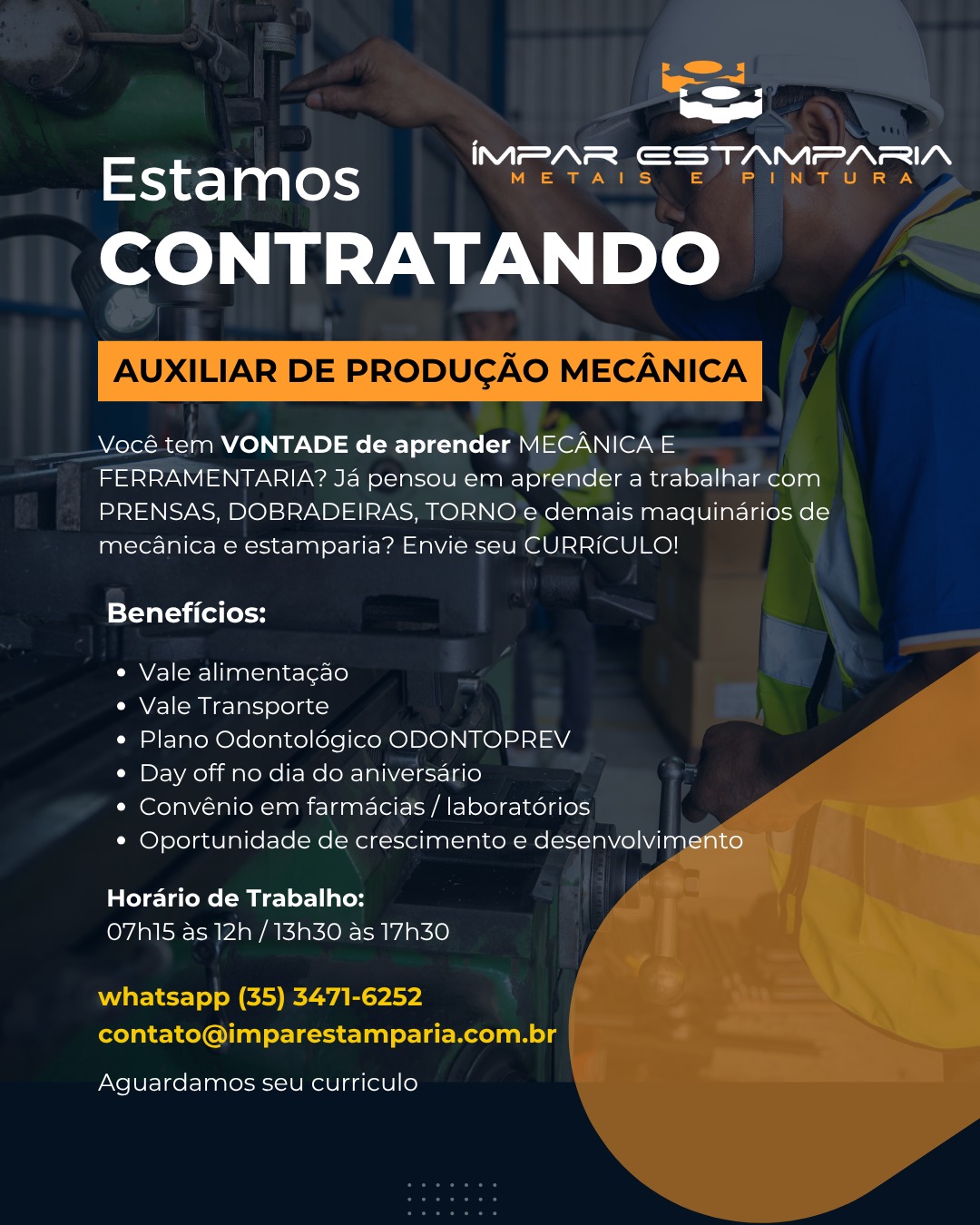 ÍMPAR ESTAMPARIA
METAIS E PINTURA

Estamos
CONTRATANDO

AUXILIAR DE PRODUÇÃO MECÂNICA

Você tem VONTADE de aprender MECÂNICA E FERRAMENTARIA? Já pensou em aprender a trabalhar com PRENSAS, DOBRADEIRAS, TORNO e demais maquinários de mecânica e estamparia? Envie seu CURRíCULO!

Benefícios:

• Vale alimentação
• Vale Transporte
• Plano Odontológico ODONTOPREV
• Day off no dia do aniversário
• Convênio em farmácias / laboratórios
• Oportunidade de crescimento e desenvolvimento

Horário de Trabalho:
07h15 às 12h / 13h30 às 17h30

whatsapp (35) 3471-6252
contato@imparestamparia.com.br

Aguardamos seu curriculo